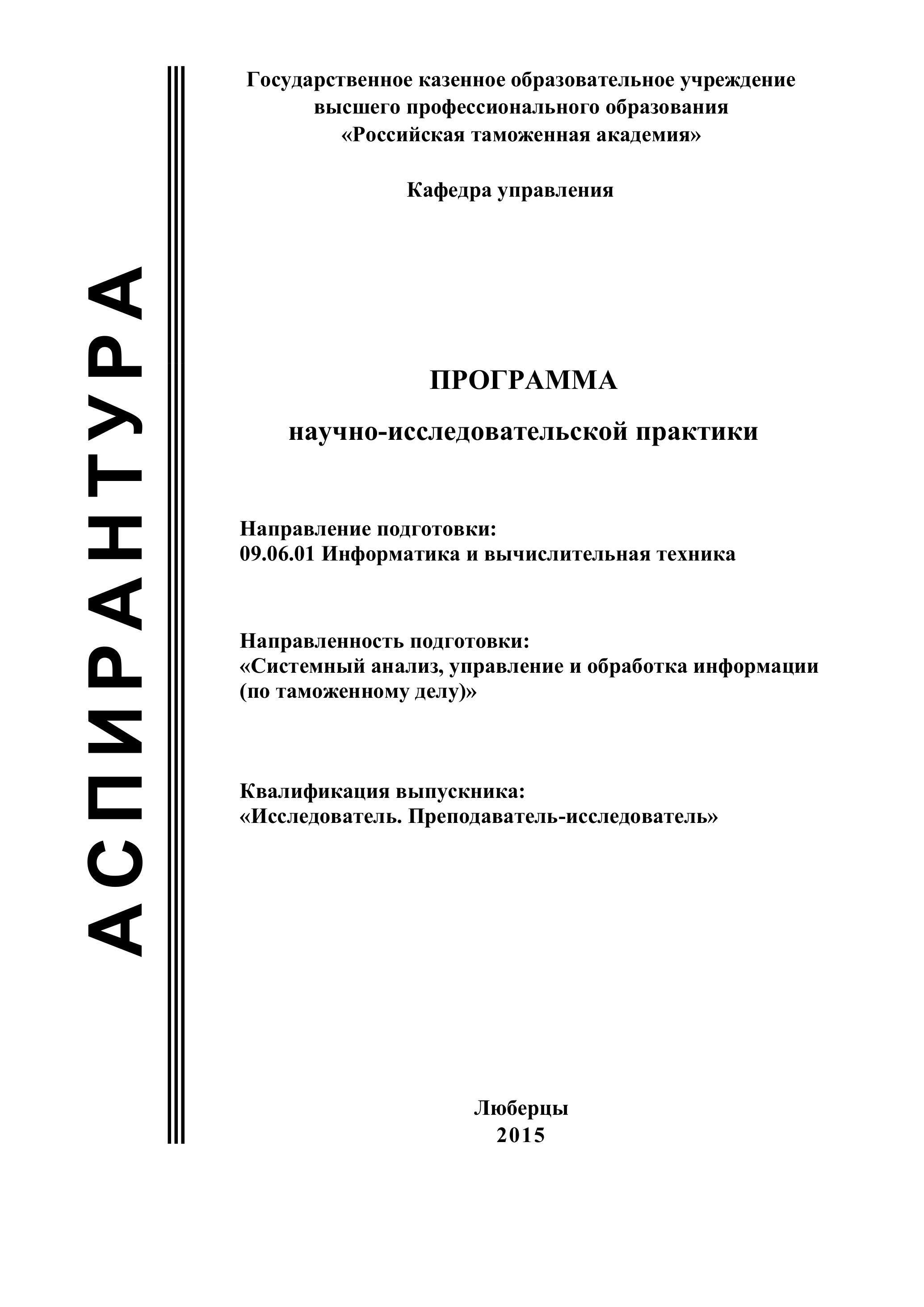 АСПИРАНТУРА

Государственное казенное образовательное учреждение
высшего профессионального образования
«Российская таможенная академия»

Кафедра управления

ПРОГРАММА

научно-исследовательской практики

Направление подготовки:
09.06.01 Информатика и вычислительная техника

Направленность подготовки:
«Системный анализ, управление и обработка информации (по таможенному делу)»

Квалификация выпускника:
«Исследователь. Преподаватель-исследователь»

Люберцы
2015